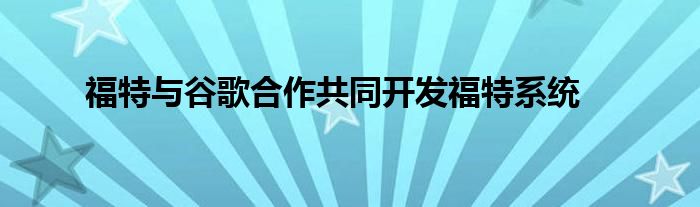 福特与谷歌合作共同开发福特系统